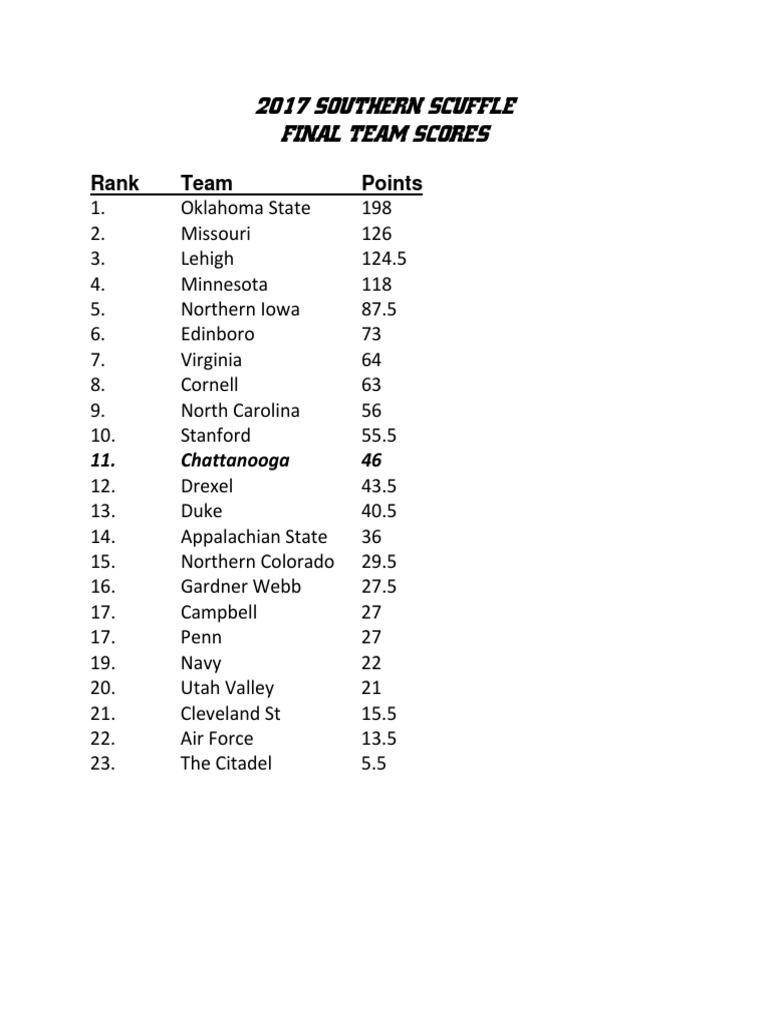 2017 SOUTHERN SCUFFLE
FINAL TEAM SCORES

| Rank | Team | Points |
|---|---|---|
| 1. | Oklahoma State | 198 |
| 2. | Missouri | 126 |
| 3. | Lehigh | 124.5 |
| 4. | Minnesota | 118 |
| 5. | Northern Iowa | 87.5 |
| 6. | Edinboro | 73 |
| 7. | Virginia | 64 |
| 8. | Cornell | 63 |
| 9. | North Carolina | 56 |
| 10. | Stanford | 55.5 |
| 11. | Chattanooga | 46 |
| 12. | Drexel | 43.5 |
| 13. | Duke | 40.5 |
| 14. | Appalachian State | 36 |
| 15. | Northern Colorado | 29.5 |
| 16. | Gardner Webb | 27.5 |
| 17. | Campbell | 27 |
| 17. | Penn | 27 |
| 19. | Navy | 22 |
| 20. | Utah Valley | 21 |
| 21. | Cleveland St | 15.5 |
| 22. | Air Force | 13.5 |
| 23. | The Citadel | 5.5 |